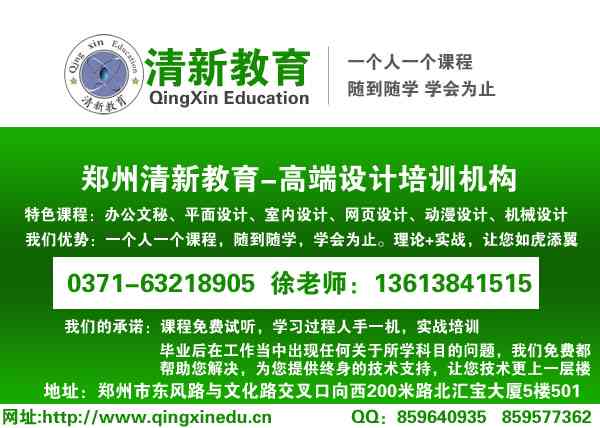 Qing xin Education
清新教育
清新教育
QingXin Education

一个人一个课程
随到随学 学会为止

郑州清新教育–高端设计培训机构

特色课程：办公文秘、平面设计、室内设计、网页设计、动漫设计、机械设计
我们优势：一个人一个课程，随到随学，学会为止。理论+实战，让您如虎添翼

0371–63218905 徐老师：13613841515

我们的承诺：课程免费试听，学习过程人手一机，实战培训
毕业后在工作当中出现任何关于所学科目的问题，我们免费都帮助您解决，为您提供终身的技术支持，让您技术更上一层楼

地址：郑州市东风路与文化路交叉口向西200米路北汇宝大厦5楼501

网址:http://www.qingxinedu.cn QQ：859640935 859577362